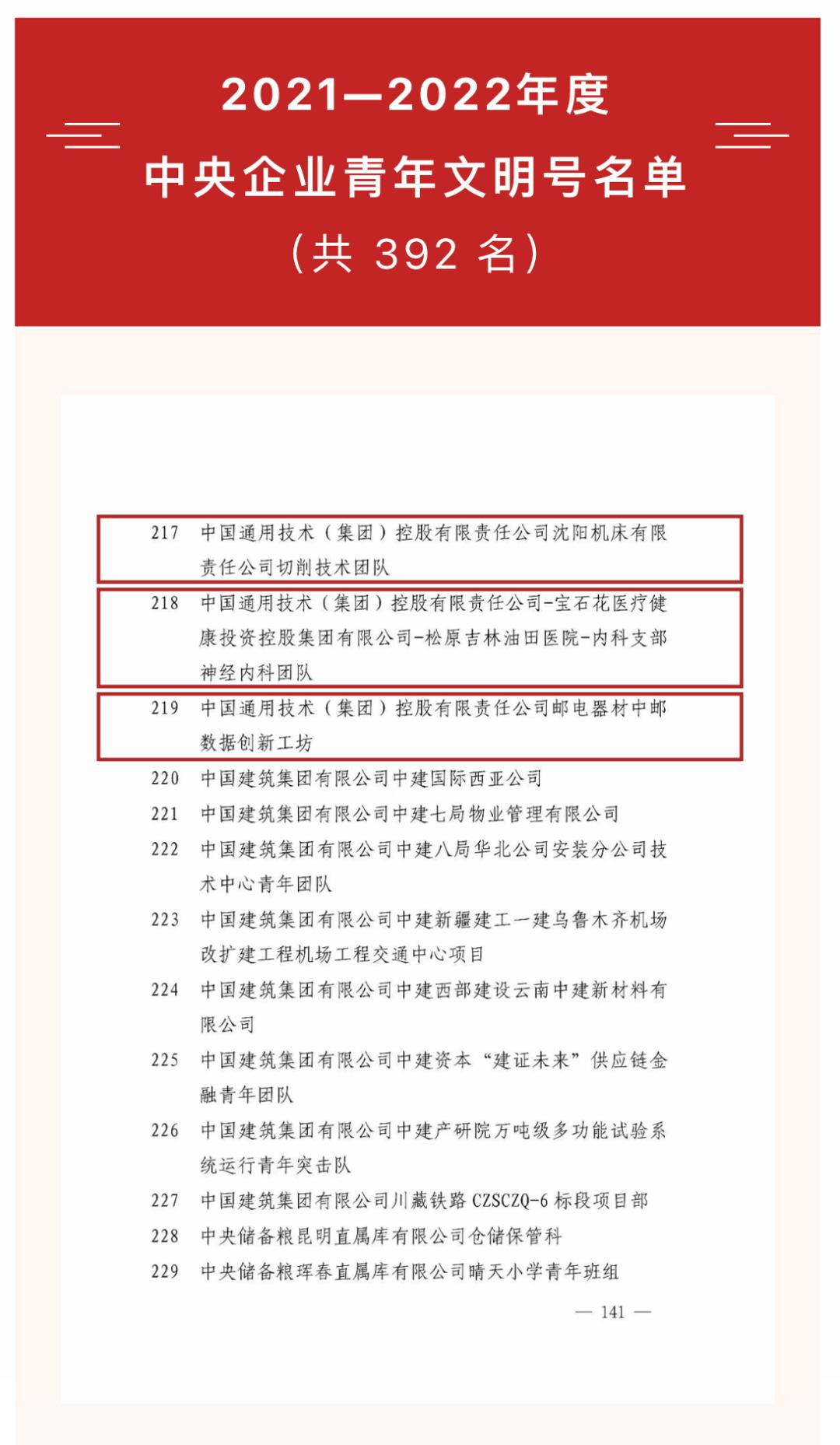 2021—2022年度
中央企业青年文明号名单
（共 392 名）

217　中国通用技术（集团）控股有限责任公司沈阳机床有限责任公司切削技术团队
218　中国通用技术（集团）控股有限责任公司-宝石花医疗健康投资控股集团有限公司-松原吉林油田医院-内科支部神经内科团队
219　中国通用技术（集团）控股有限责任公司邮电器材中邮数据创新工坊
220　中国建筑集团有限公司中建国际西亚公司
221　中国建筑集团有限公司中建七局物业管理有限公司
222　中国建筑集团有限公司中建八局华北公司安装分公司技术中心青年团队
223　中国建筑集团有限公司中建新疆建工一建乌鲁木齐机场改扩建工程机场工程交通中心项目
224　中国建筑集团有限公司中建西部建设云南中建新材料有限公司
225　中国建筑集团有限公司中建资本“建证未来”供应链金融青年团队
226　中国建筑集团有限公司中建产研院万吨级多功能试验系统运行青年突击队
227　中国建筑集团有限公司川藏铁路 CZSCZQ-6 标段项目部
228　中央储备粮昆明直属库有限公司仓储保管科
229　中央储备粮珲春直属库有限公司晴天小学青年班组

— 141 —